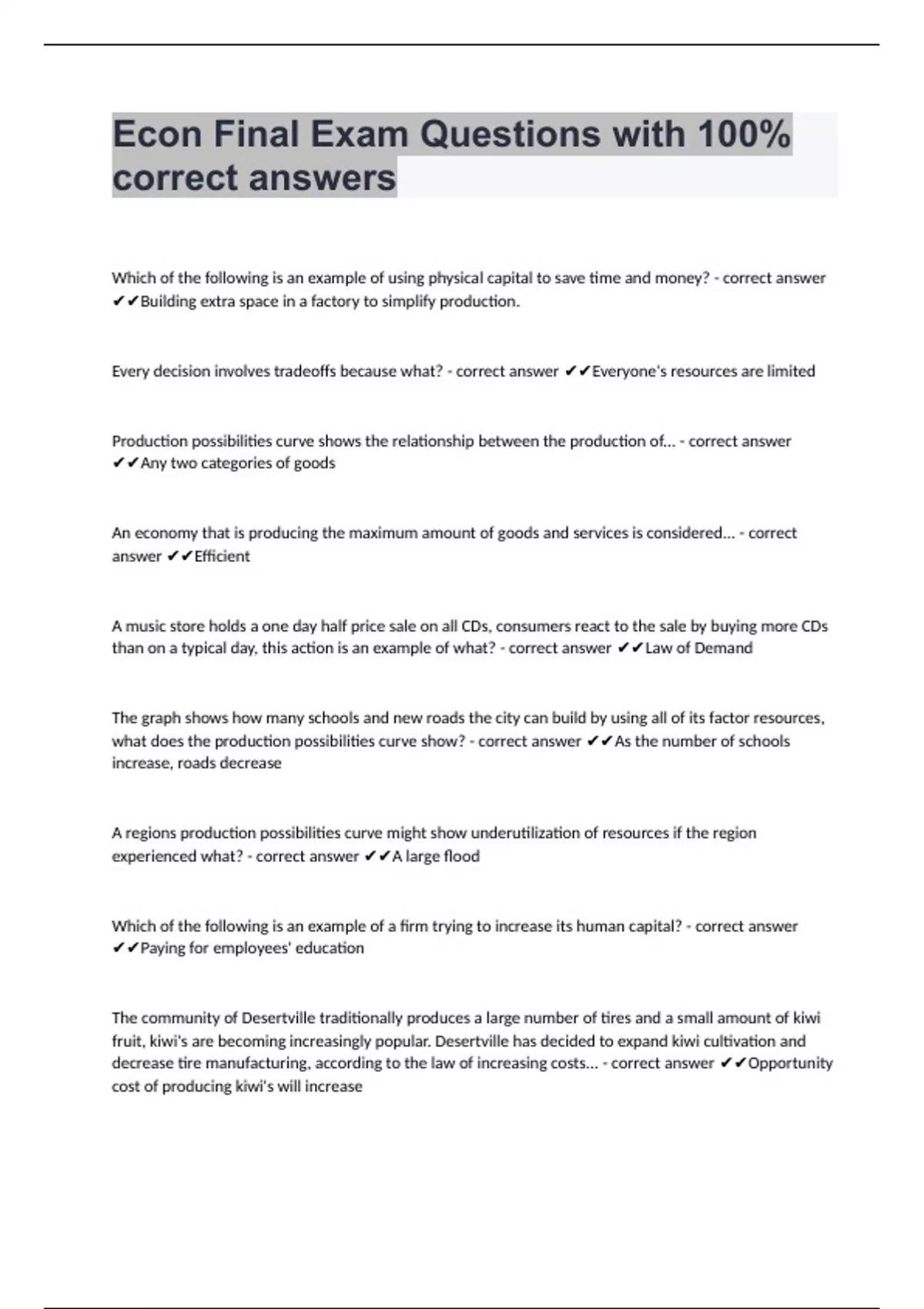 Econ Final Exam Questions with 100% correct answers

Which of the following is an example of using physical capital to save time and money? - correct answer ✔✔Building extra space in a factory to simplify production.

Every decision involves tradeoffs because what? - correct answer ✔✔Everyone's resources are limited

Production possibilities curve shows the relationship between the production of... - correct answer ✔✔Any two categories of goods

An economy that is producing the maximum amount of goods and services is considered... - correct answer ✔✔Efficient

A music store holds a one day half price sale on all CDs, consumers react to the sale by buying more CDs than on a typical day, this action is an example of what? - correct answer ✔✔Law of Demand

The graph shows how many schools and new roads the city can build by using all of its factor resources, what does the production possibilities curve show? - correct answer ✔✔As the number of schools increase, roads decrease

A regions production possibilities curve might show underutilization of resources if the region experienced what? - correct answer ✔✔A large flood

Which of the following is an example of a firm trying to increase its human capital? - correct answer ✔✔Paying for employees' education

The community of Desertville traditionally produces a large number of tires and a small amount of kiwi fruit, kiwi's are becoming increasingly popular. Desertville has decided to expand kiwi cultivation and decrease tire manufacturing, according to the law of increasing costs... - correct answer ✔✔Opportunity cost of producing kiwi's will increase